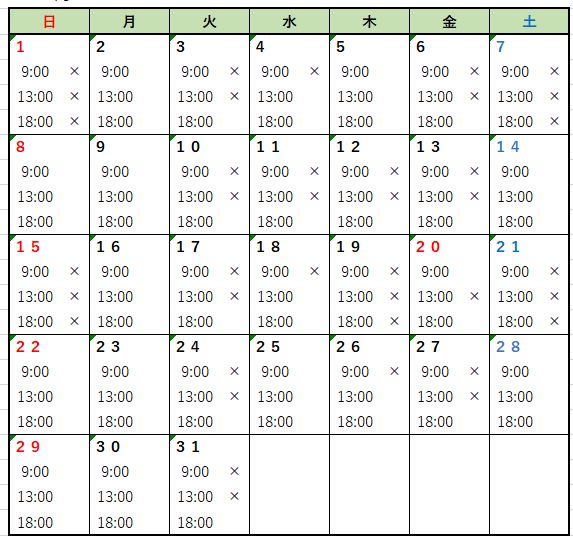 | 日 | 月 | 火 | 水 | 木 | 金 | 土 |
|---|---|---|---|---|---|---|
| 1<br>9:00 ×<br>13:00 ×<br>18:00 × | 2<br>9:00<br>13:00<br>18:00 | 3<br>9:00 ×<br>13:00 ×<br>18:00 | 4<br>9:00 ×<br>13:00<br>18:00 | 5<br>9:00<br>13:00<br>18:00 | 6<br>9:00 ×<br>13:00 ×<br>18:00 | 7<br>9:00 ×<br>13:00 ×<br>18:00 × |
| 8<br>9:00<br>13:00<br>18:00 | 9<br>9:00<br>13:00<br>18:00 | １０<br>9:00 ×<br>13:00 ×<br>18:00 | １１<br>9:00 ×<br>13:00 ×<br>18:00 | １２<br>9:00 ×<br>13:00 ×<br>18:00 | １３<br>9:00 ×<br>13:00 ×<br>18:00 | １４<br>9:00<br>13:00<br>18:00 |
| １５<br>9:00 ×<br>13:00 ×<br>18:00 × | １６<br>9:00<br>13:00<br>18:00 | １７<br>9:00 ×<br>13:00 ×<br>18:00 | １８<br>9:00 ×<br>13:00<br>18:00 | １９<br>9:00 ×<br>13:00 ×<br>18:00 × | ２０<br>9:00<br>13:00 ×<br>18:00 | ２１<br>9:00 ×<br>13:00 ×<br>18:00 × |
| ２２<br>9:00<br>13:00<br>18:00 | ２３<br>9:00<br>13:00<br>18:00 | ２４<br>9:00 ×<br>13:00 ×<br>18:00 | ２５<br>9:00<br>13:00<br>18:00 | ２６<br>9:00 ×<br>13:00<br>18:00 | ２７<br>9:00 ×<br>13:00 ×<br>18:00 | ２８<br>9:00<br>13:00<br>18:00 |
| ２９<br>9:00<br>13:00<br>18:00 | ３０<br>9:00<br>13:00<br>18:00 | ３１<br>9:00 ×<br>13:00 ×<br>18:00 | | | | |